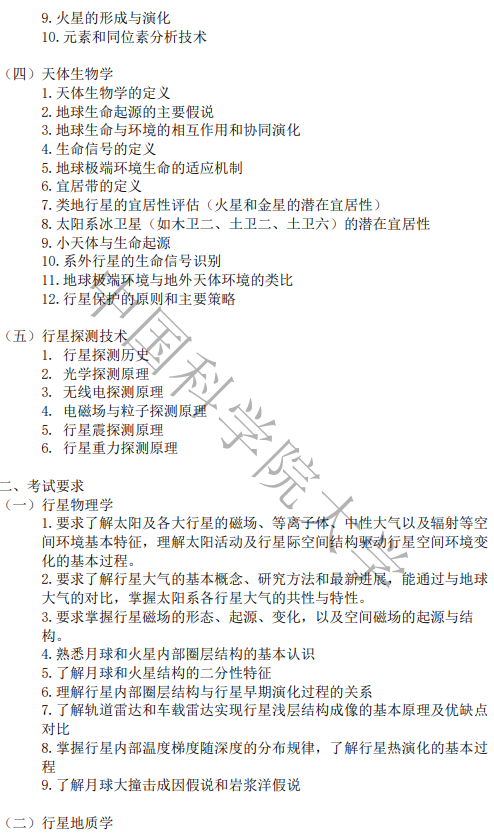 9. 火星的形成与演化
10. 元素和同位素分析技术

（四）天体生物学
1. 天体生物学的定义
2. 地球生命起源的主要假说
3. 地球生命与环境的相互作用和协同演化
4. 生命信号的定义
5. 地球极端环境生命的适应机制
6. 宜居带的定义
7. 类地行星的宜居性评估（火星和金星的潜在宜居性）
8. 太阳系冰卫星（如木卫二、土卫二、土卫六）的潜在宜居性
9. 小天体与生命起源
10. 系外行星的生命信号识别
11. 地球极端环境与地外天体环境的类比
12. 行星保护的原则和主要策略

（五）行星探测技术
1. 行星探测历史
2. 光学探测原理
3. 无线电探测原理
4. 电磁场与粒子探测原理
5. 行星震探测原理
6. 行星重力探测原理

二、考试要求
（一）行星物理学
1. 要求了解太阳及各大行星的磁场、等离子体、中性大气以及辐射等空间环境基本特征，理解太阳活动及行星际空间结构驱动行星空间环境变化的基本过程。
2. 要求了解行星大气的基本概念、研究方法和最新进展，能通过与地球大气的对比，掌握太阳系各行星大气的共性与特性。
3. 要求掌握行星磁场的形态、起源、变化，以及空间磁场的起源与结构。
4. 熟悉月球和火星内部圈层结构的基本认识
5. 了解月球和火星结构的二分性特征
6. 理解行星内部圈层结构与行星早期演化过程的关系
7. 了解轨道雷达和车载雷达实现行星浅层结构成像的基本原理及优缺点对比
8. 掌握行星内部温度梯度随深度的分布规律，了解行星热演化的基本过程
9. 了解月球大撞击成因假说和岩浆洋假说

（二）行星地质学

中国科学院大学